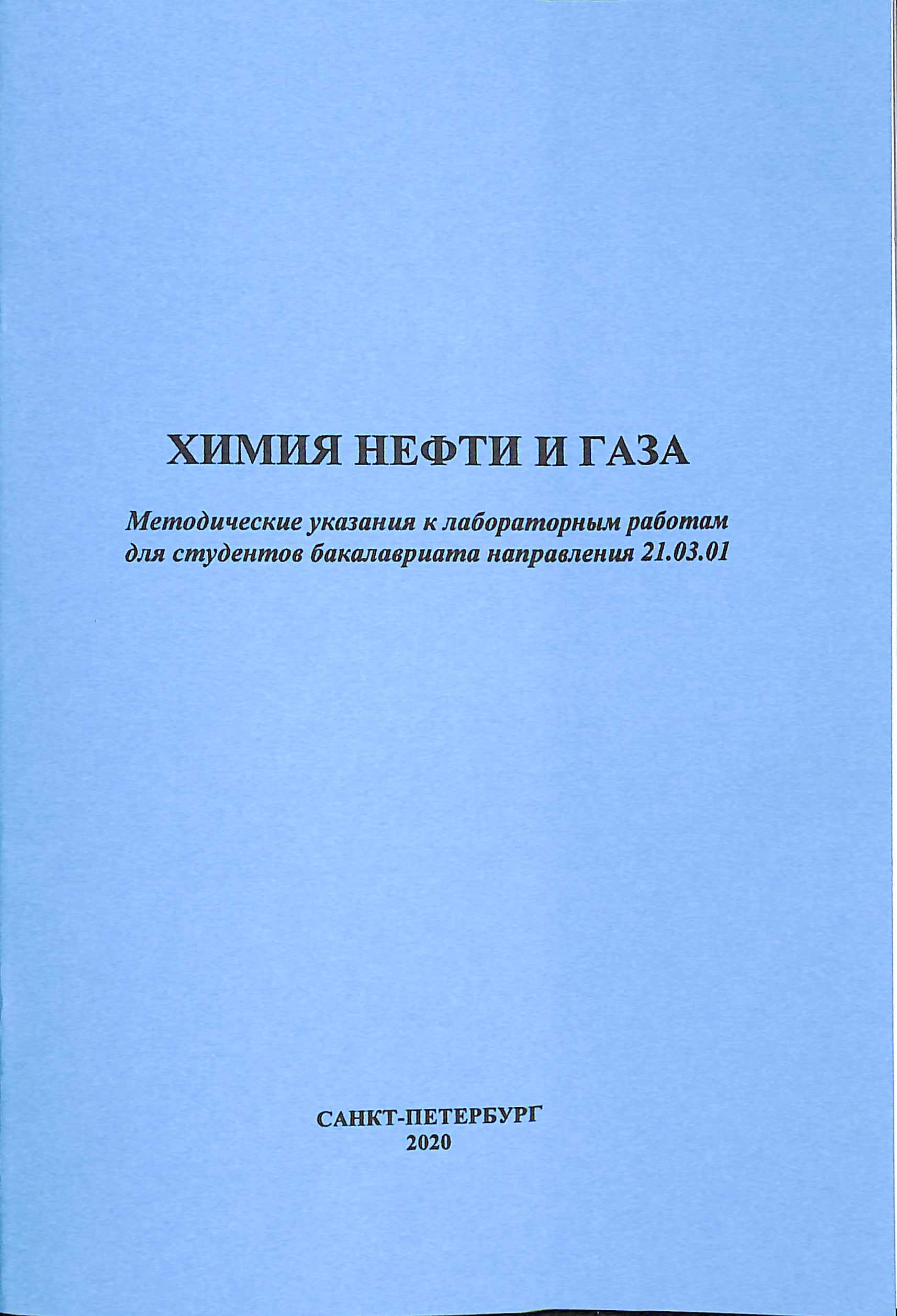 ХИМИЯ НЕФТИ И ГАЗА

Методические указания к лабораторным работам для студентов бакалавриата направления 21.03.01

САНКТ-ПЕТЕРБУРГ
2020